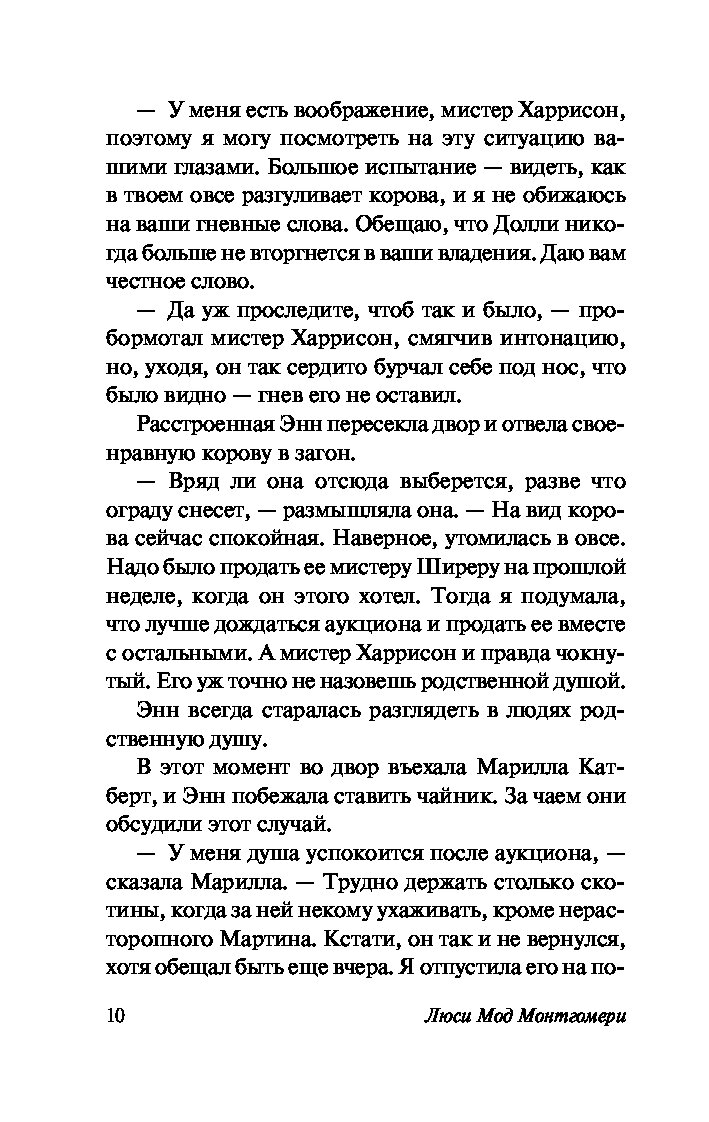 — У меня есть воображение, мистер Харрисон, поэтому я могу посмотреть на эту ситуацию вашими глазами. Большое испытание — видеть, как в твоем овсе разгуливает корова, и я не обижаюсь на ваши гневные слова. Обещаю, что Долли никогда больше не вторгнется в ваши владения. Даю вам честное слово.

— Да уж проследите, чтоб так и было, — пробормотал мистер Харрисон, смягчив интонацию, но, уходя, он так сердито бурчал себе под нос, что было видно — гнев его не оставил.

Расстроенная Энн пересекла двор и отвела своенравную корову в загон.

— Вряд ли она отсюда выберется, разве что ограду снесет, — размышляла она. — На вид корова сейчас спокойная. Наверное, утомилась в овсе. Надо было продать ее мистеру Ширеру на прошлой неделе, когда он этого хотел. Тогда я подумала, что лучше дождаться аукциона и продать ее вместе с остальными. А мистер Харрисон и правда чокнутый. Его уж точно не назовешь родственной душой.

Энн всегда старалась разглядеть в людях родственную душу.

В этот момент во двор въехала Марилла Катберт, и Энн побежала ставить чайник. За чаем они обсудили этот случай.

— У меня душа успокоится после аукциона, — сказала Марилла. — Трудно держать столько скотины, когда за ней некому ухаживать, кроме нерасторопного Мартина. Кстати, он так и не вернулся, хотя обещал быть еще вчера. Я отпустила его на по-

10 Люси Мод Монтгомери